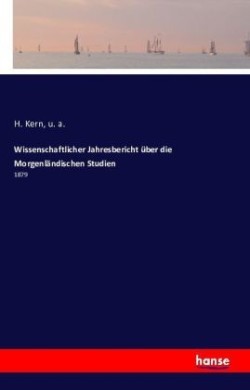 H. Kern, u. a.

Wissenschaftlicher Jahresbericht über die Morgenländischen Studien

1879

hanse